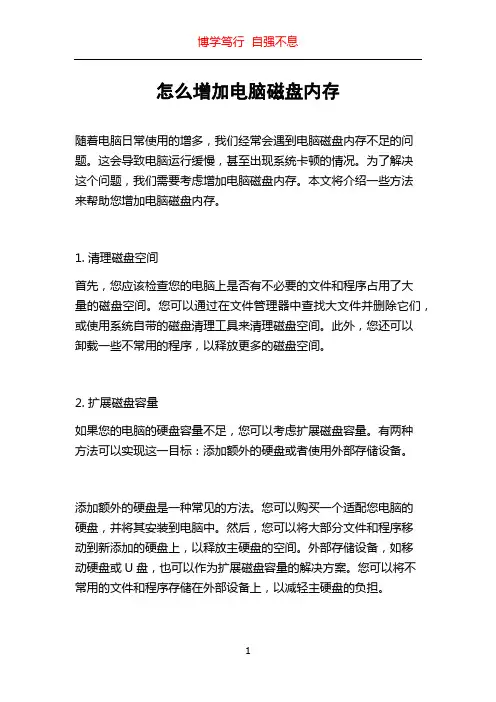 博学笃行 自强不息

怎么增加电脑磁盘内存

随着电脑日常使用的增多，我们经常会遇到电脑磁盘内存不足的问题。这会导致电脑运行缓慢，甚至出现系统卡顿的情况。为了解决这个问题，我们需要考虑增加电脑磁盘内存。本文将介绍一些方法来帮助您增加电脑磁盘内存。

1. 清理磁盘空间

首先，您应该检查您的电脑上是否有不必要的文件和程序占用了大量的磁盘空间。您可以通过在文件管理器中查找大文件并删除它们，或使用系统自带的磁盘清理工具来清理磁盘空间。此外，您还可以卸载一些不常用的程序，以释放更多的磁盘空间。

2. 扩展磁盘容量

如果您的电脑的硬盘容量不足，您可以考虑扩展磁盘容量。有两种方法可以实现这一目标：添加额外的硬盘或者使用外部存储设备。

添加额外的硬盘是一种常见的方法。您可以购买一个适配您电脑的硬盘，并将其安装到电脑中。然后，您可以将大部分文件和程序移动到新添加的硬盘上，以释放主硬盘的空间。外部存储设备，如移动硬盘或 U 盘，也可以作为扩展磁盘容量的解决方案。您可以将不常用的文件和程序存储在外部设备上，以减轻主硬盘的负担。

1